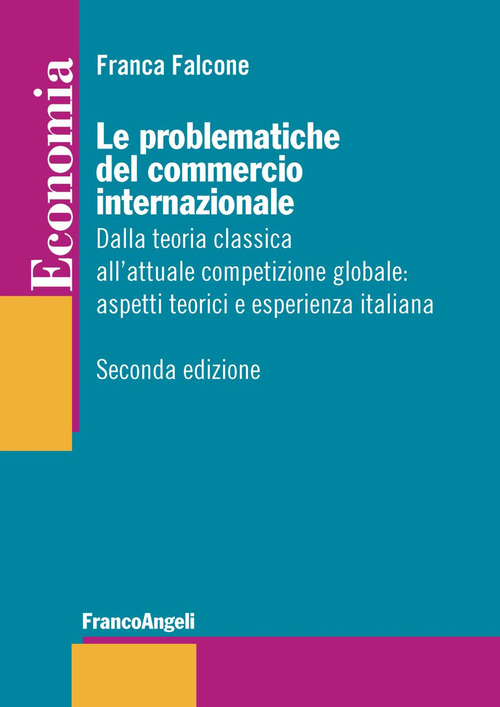 Economia

Franca Falcone

Le problematiche del commercio internazionale

Dalla teoria classica all'attuale competizione globale: aspetti teorici e esperienza italiana

Seconda edizione

FrancoAngeli